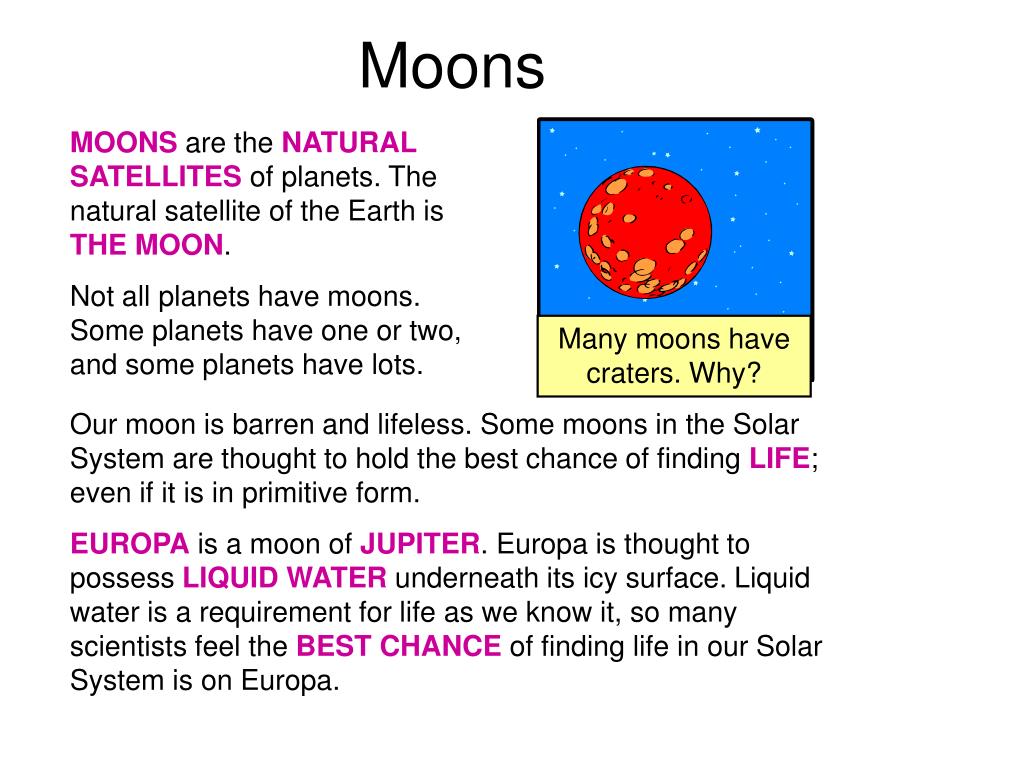 Moons

MOONS are the NATURAL SATELLITES of planets. The natural satellite of the Earth is THE MOON.

Not all planets have moons. Some planets have one or two, and some planets have lots.

Many moons have craters. Why?

Our moon is barren and lifeless. Some moons in the Solar System are thought to hold the best chance of finding LIFE; even if it is in primitive form.

EUROPA is a moon of JUPITER. Europa is thought to possess LIQUID WATER underneath its icy surface. Liquid water is a requirement for life as we know it, so many scientists feel the BEST CHANCE of finding life in our Solar System is on Europa.